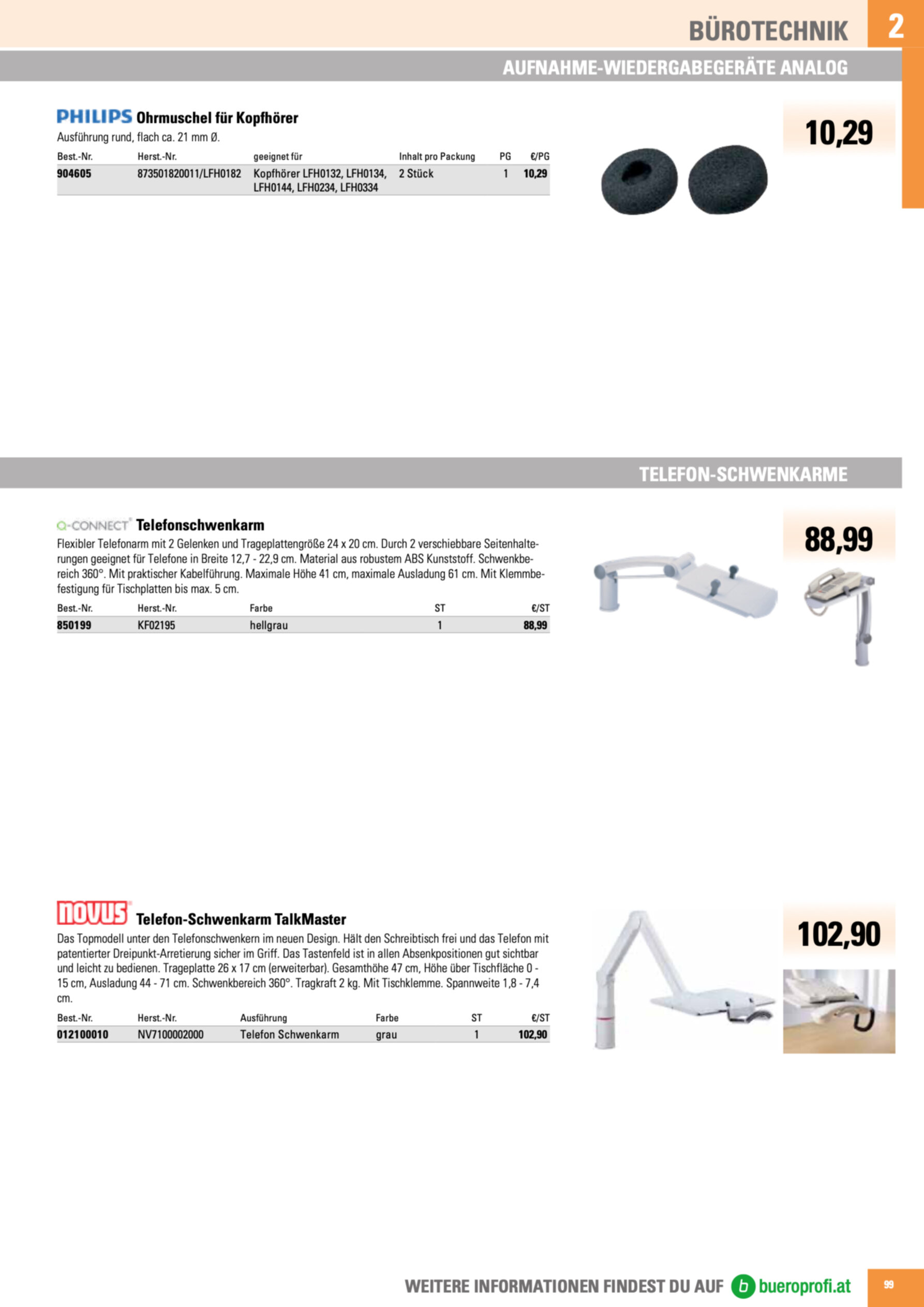 BÜROTECHNIK 2

AUFNAHME-WIEDERGABEGERÄTE ANALOG

PHILIPS Ohrmuschel für Kopfhörer

Ausführung rund, flach ca. 21 mm Ø.

| Best.-Nr. | Herst.-Nr. | geeignet für | Inhalt pro Packung | PG | €/PG |
|---|---|---|---|---|---|
| 904605 | 873501820011/LFH0182 | Kopfhörer LFH0132, LFH0134, LFH0144, LFH0234, LFH0334 | 2 Stück | 1 | 10,29 |

10,29

TELEFON-SCHWENKARME

Q-CONNECT Telefonschwenkarm

Flexibler Telefonarm mit 2 Gelenken und Trageplattengröße 24 x 20 cm. Durch 2 verschiebbare Seitenhalterungen geeignet für Telefone in Breite 12,7 - 22,9 cm. Material aus robustem ABS Kunststoff. Schwenkbereich 360°. Mit praktischer Kabelführung. Maximale Höhe 41 cm, maximale Ausladung 61 cm. Mit Klemmbefestigung für Tischplatten bis max. 5 cm.

| Best.-Nr. | Herst.-Nr. | Farbe | ST | €/ST |
|---|---|---|---|---|
| 850199 | KF02195 | hellgrau | 1 | 88,99 |

88,99

novus Telefon-Schwenkarm TalkMaster

Das Topmodell unter den Telefonschwenkern im neuen Design. Hält den Schreibtisch frei und das Telefon mit patentierter Dreipunkt-Arretierung sicher im Griff. Das Tastenfeld ist in allen Absenkpositionen gut sichtbar und leicht zu bedienen. Trageplatte 26 x 17 cm (erweiterbar). Gesamthöhe 47 cm, Höhe über Tischfläche 0 - 15 cm, Ausladung 44 - 71 cm. Schwenkbereich 360°. Tragkraft 2 kg. Mit Tischklemme. Spannweite 1,8 - 7,4 cm.

| Best.-Nr. | Herst.-Nr. | Ausführung | Farbe | ST | €/ST |
|---|---|---|---|---|---|
| 012100010 | NV7100002000 | Telefon Schwenkarm | grau | 1 | 102,90 |

102,90

WEITERE INFORMATIONEN FINDEST DU AUF b bueroprofi.at 99